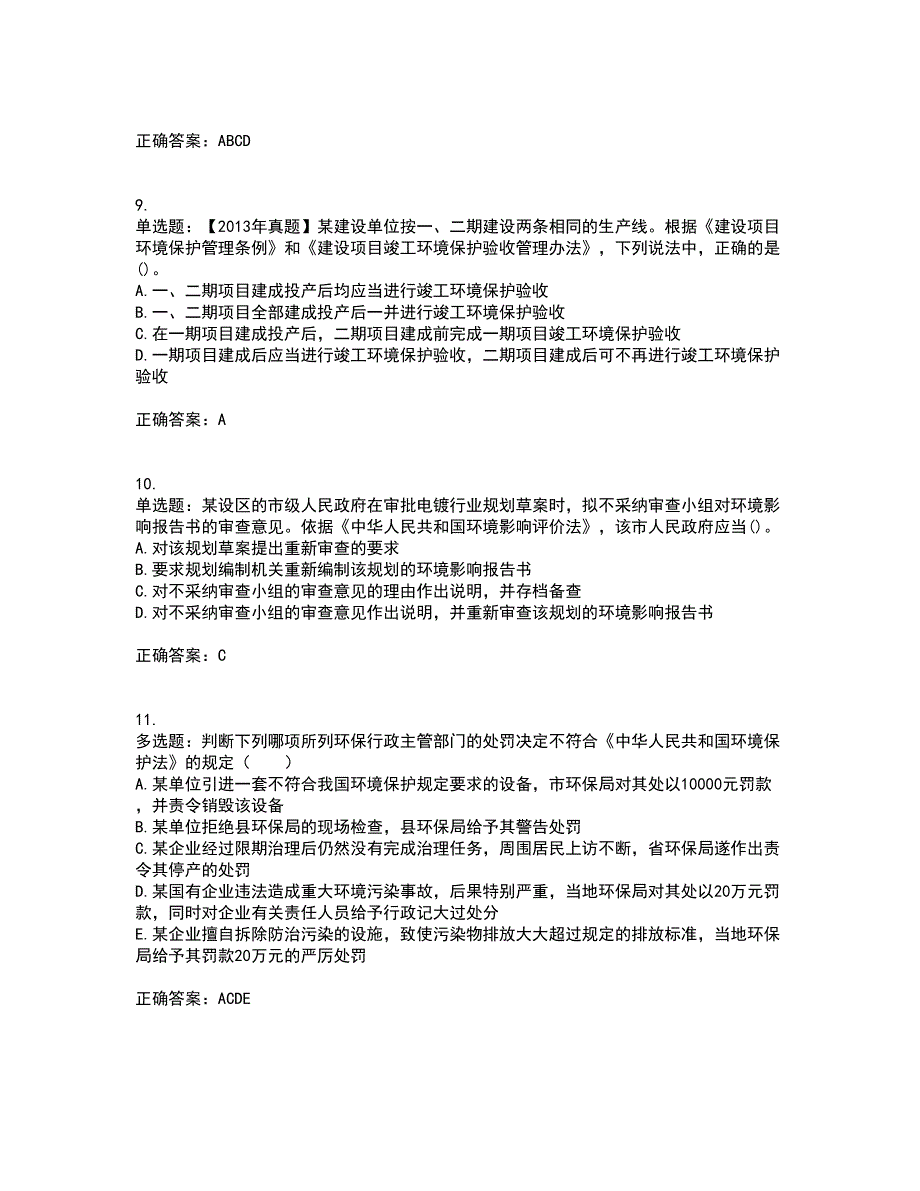 正确答案：ABCD

9.
单选题：【2013年真题】某建设单位按一、二期建设两条相同的生产线。根据《建设项目环境保护管理条例》和《建设项目竣工环境保护验收管理办法》，下列说法中，正确的是()。
A.一、二期项目建成投产后均应当进行竣工环境保护验收
B.一、二期项目全部建成投产后一并进行竣工环境保护验收
C.在一期项目建成投产后，二期项目建成前完成一期项目竣工环境保护验收
D.一期项目建成后应当进行竣工环境保护验收，二期项目建成后可不再进行竣工环境保护验收

正确答案：A

10.
单选题：某设区的市级人民政府在审批电镀行业规划草案时，拟不采纳审查小组对环境影响报告书的审查意见。依据《中华人民共和国环境影响评价法》，该市人民政府应当()。
A.对该规划草案提出重新审查的要求
B.要求规划编制机关重新编制该规划的环境影响报告书
C.对不采纳审查小组的审查意见的理由作出说明，并存档备查
D.对不采纳审查小组的审查意见作出说明，并重新审查该规划的环境影响报告书

正确答案：C

11.
多选题：判断下列哪项所列环保行政主管部门的处罚决定不符合《中华人民共和国环境保护法》的规定（　　）
A.某单位引进一套不符合我国环境保护规定要求的设备，市环保局对其处以10000元罚款，并责令销毁该设备
B.某单位拒绝县环保局的现场检查，县环保局给予其警告处罚
C.某企业经过限期治理后仍然没有完成治理任务，周围居民上访不断，省环保局遂作出责令其停产的处罚
D.某国有企业违法造成重大环境污染事故，后果特别严重，当地环保局对其处以20万元罚款，同时对企业有关责任人员给予行政记大过处分
E.某企业擅自拆除防治污染的设施，致使污染物排放大大超过规定的排放标准，当地环保局给予其罚款20万元的严厉处罚

正确答案：ACDE